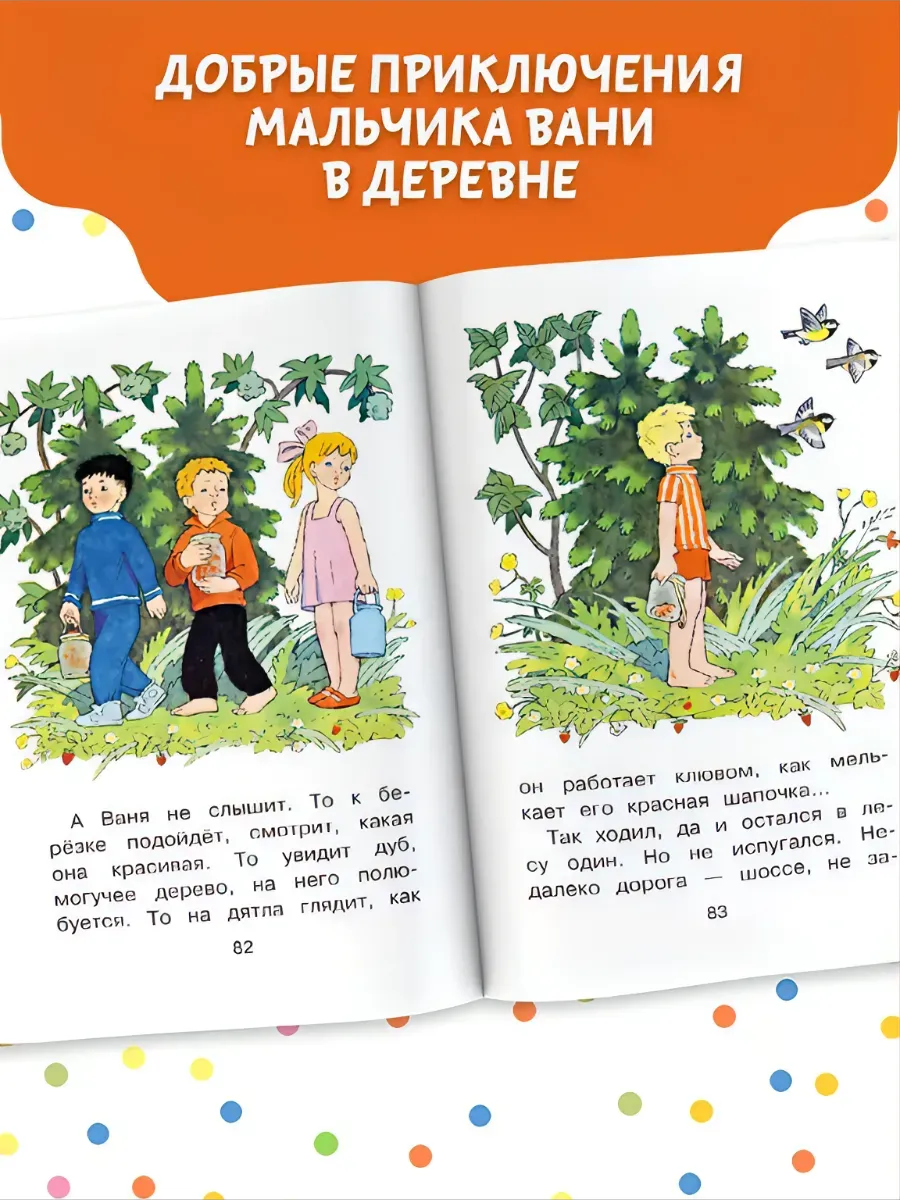 ДОБРЫЕ ПРИКЛЮЧЕНИЯ
МАЛЬЧИКА ВАНИ
В ДЕРЕВНЕ

А Ваня не слышит. То к берёзке подойдёт, смотрит, какая она красивая. То увидит дуб, могучее дерево, на него полюбуется. То на дятла глядит, как

82

он работает клювом, как мелькает его красная шапочка...

Так ходил, да и остался в лесу один. Но не испугался. Недалеко дорога — шоссе, не за-

83